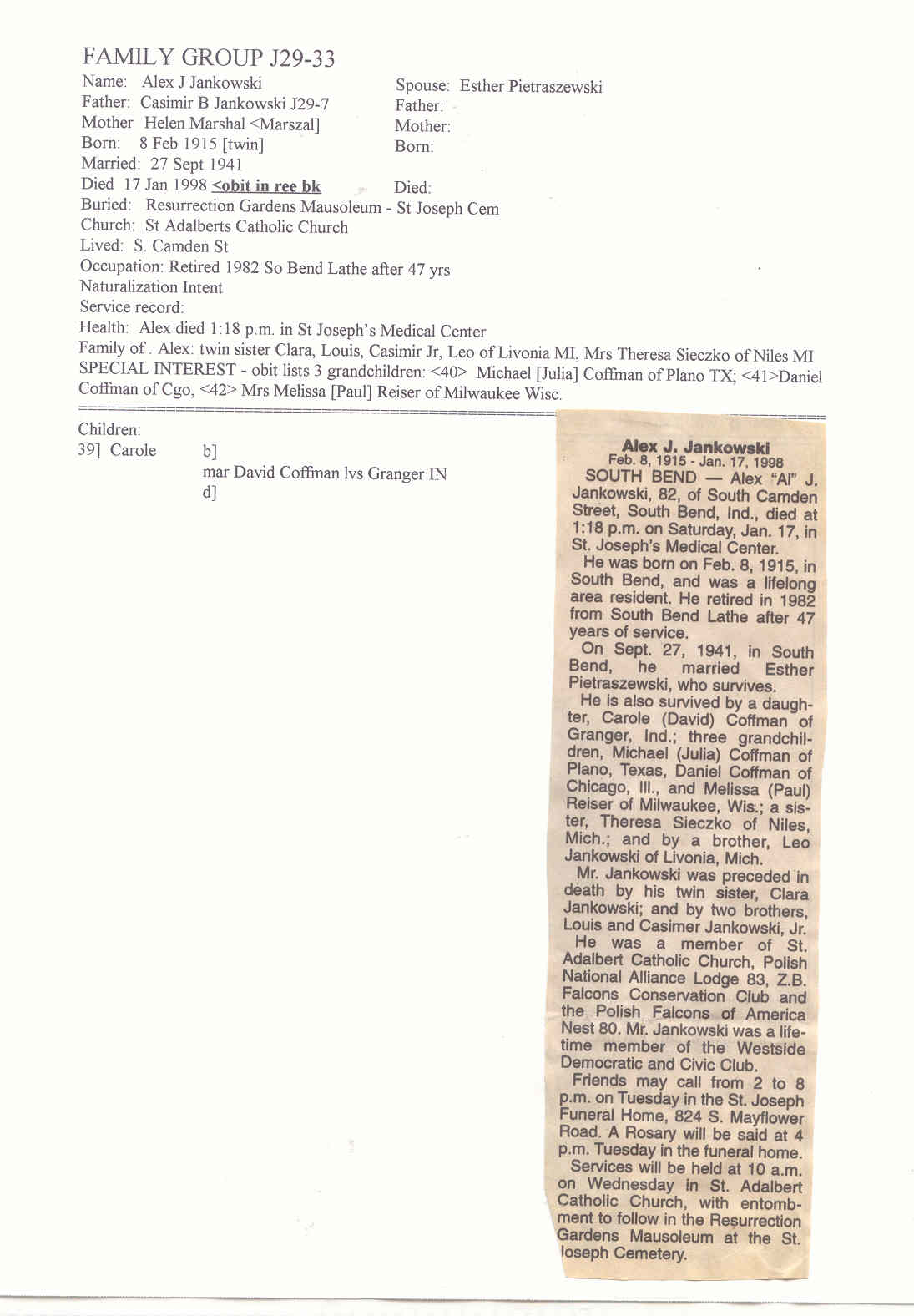 FAMILY GROUP J29-33

Name: Alex J Jankowski
Father: Casimir B Jankowski J29-7
Mother Helen Marshal <Marszal]
Born: 8 Feb 1915 [twin]
Married: 27 Sept 1941
Died 17 Jan 1998 <obit in ree bk
Buried: Resurrection Gardens Mausoleum - St Joseph Cem
Church: St Adalberts Catholic Church
Lived: S. Camden St
Occupation: Retired 1982 So Bend Lathe after 47 yrs
Naturalization Intent
Service record:
Health: Alex died 1:18 p.m. in St Joseph's Medical Center
Family of . Alex: twin sister Clara, Louis, Casimir Jr, Leo of Livonia MI, Mrs Theresa Sieczko of Niles MI
SPECIAL INTEREST - obit lists 3 grandchildren: <40> Michael [Julia] Coffman of Plano TX; <41>Daniel Coffman of Cgo, <42> Mrs Melissa [Paul] Reiser of Milwaukee Wisc.

Spouse: Esther Pietraszewski
Father:
Mother:
Born:
Died:

Children:
39] Carole b]
mar David Coffman lvs Granger IN
d]

Alex J. Jankowski
Feb. 8, 1915 - Jan. 17, 1998

SOUTH BEND — Alex "Al" J. Jankowski, 82, of South Camden Street, South Bend, Ind., died at 1:18 p.m. on Saturday, Jan. 17, in St. Joseph's Medical Center.

He was born on Feb. 8, 1915, in South Bend, and was a lifelong area resident. He retired in 1982 from South Bend Lathe after 47 years of service.

On Sept. 27, 1941, in South Bend, he married Esther Pietraszewski, who survives.

He is also survived by a daughter, Carole (David) Coffman of Granger, Ind.; three grandchildren, Michael (Julia) Coffman of Plano, Texas, Daniel Coffman of Chicago, Ill., and Melissa (Paul) Reiser of Milwaukee, Wis.; a sister, Theresa Sieczko of Niles, Mich.; and by a brother, Leo Jankowski of Livonia, Mich.

Mr. Jankowski was preceded in death by his twin sister, Clara Jankowski; and by two brothers, Louis and Casimer Jankowski, Jr.

He was a member of St. Adalbert Catholic Church, Polish National Alliance Lodge 83, Z.B. Falcons Conservation Club and the Polish Falcons of America Nest 80. Mr. Jankowski was a lifetime member of the Westside Democratic and Civic Club.

Friends may call from 2 to 8 p.m. on Tuesday in the St. Joseph Funeral Home, 824 S. Mayflower Road. A Rosary will be said at 4 p.m. Tuesday in the funeral home.

Services will be held at 10 a.m. on Wednesday in St. Adalbert Catholic Church, with entombment to follow in the Resurrection Gardens Mausoleum at the St. Joseph Cemetery.